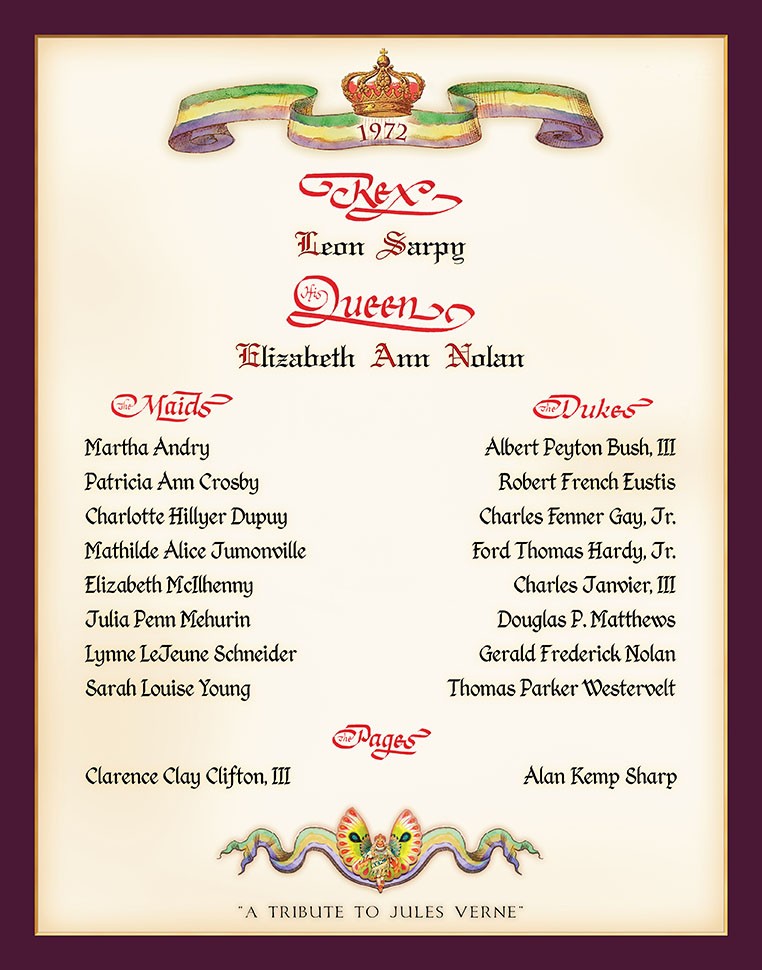 1972

Rex

Leon Sarpy

His Queen

Elizabeth Ann Nolan

The Maids

Martha Andry
Patricia Ann Crosby
Charlotte Hillyer Dupuy
Mathilde Alice Jumonville
Elizabeth McIlhenny
Julia Penn Mehurin
Lynne LeJeune Schneider
Sarah Louise Young

The Dukes

Albert Peyton Bush, III
Robert French Eustis
Charles Fenner Gay, Jr.
Ford Thomas Hardy, Jr.
Charles Janvier, III
Douglas P. Matthews
Gerald Frederick Nolan
Thomas Parker Westervelt

The Pages

Clarence Clay Clifton, III

Alan Kemp Sharp

"A TRIBUTE TO JULES VERNE"